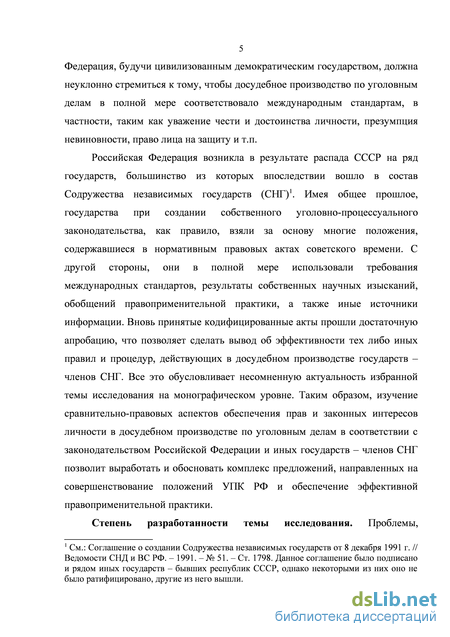 5

Федерация, будучи цивилизованным демократическим государством, должна неуклонно стремиться к тому, чтобы досудебное производство по уголовным делам в полной мере соответствовало международным стандартам, в частности, таким как уважение чести и достоинства личности, презумпция невиновности, право лица на защиту и т.п.

Российская Федерация возникла в результате распада СССР на ряд государств, большинство из которых впоследствии вошло в состав Содружества независимых государств (СНГ)$^1$. Имея общее прошлое, государства при создании собственного уголовно-процессуального законодательства, как правило, взяли за основу многие положения, содержавшиеся в нормативным правовых актах советского времени. С другой стороны, они в полной мере использовали требования международных стандартов, результаты собственных научных изысканий, обобщений правоприменительной практики, а также иные источники информации. Вновь принятые кодифицированные акты прошли достаточную апробацию, что позволяет сделать вывод об эффективности тех либо иных правил и процедур, действующих в досудебном производстве государств – членов СНГ. Все это обусловливает несомненную актуальность избранной темы исследования на монографическом уровне. Таким образом, изучение сравнительно-правовых аспектов обеспечения прав и законных интересов личности в досудебном производстве по уголовным делам в соответствии с законодательством Российской Федерации и иных государств – членов СНГ позволит выработать и обосновать комплекс предложений, направленных на совершенствование положений УПК РФ и обеспечение эффективной правоприменительной практики.

**Степень разработанности темы исследования.** Проблемы,

$^1$ См.: Соглашение о создании Содружества независимых государств от 8 декабря 1991 г. // Ведомости СНД и ВС РФ. – 1991. – № 51. – Ст. 1798. Данное соглашение было подписано и рядом иных государств – бывших республик СССР, однако некоторыми из них оно не было ратифицировано, другие из него вышли.

dsLib.net
библиотека диссертаций